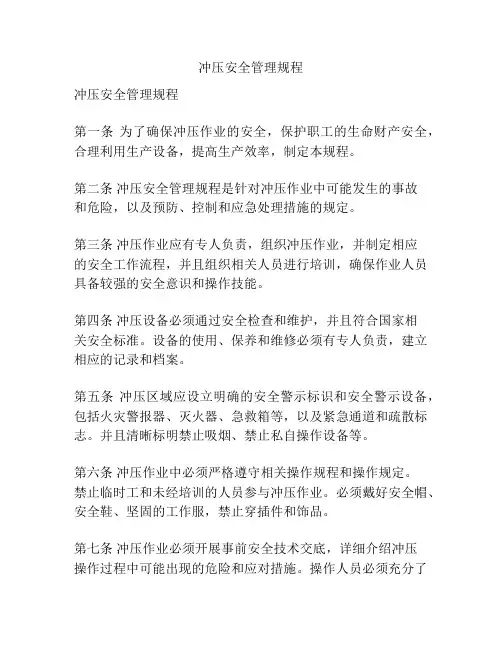 冲压安全管理规程

冲压安全管理规程

第一条 为了确保冲压作业的安全，保护职工的生命财产安全，合理利用生产设备，提高生产效率，制定本规程。

第二条 冲压安全管理规程是针对冲压作业中可能发生的事故和危险，以及预防、控制和应急处理措施的规定。

第三条 冲压作业应有专人负责，组织冲压作业，并制定相应的安全工作流程，并且组织相关人员进行培训，确保作业人员具备较强的安全意识和操作技能。

第四条 冲压设备必须通过安全检查和维护，并且符合国家相关安全标准。设备的使用、保养和维修必须有专人负责，建立相应的记录和档案。

第五条 冲压区域应设立明确的安全警示标识和安全警示设备，包括火灾警报器、灭火器、急救箱等，以及紧急通道和疏散标志。并且清晰标明禁止吸烟、禁止私自操作设备等。

第六条 冲压作业中必须严格遵守相关操作规程和操作规定。禁止临时工和未经培训的人员参与冲压作业。必须戴好安全帽、安全鞋、坚固的工作服，禁止穿插件和饰品。

第七条 冲压作业必须开展事前安全技术交底，详细介绍冲压操作过程中可能出现的危险和应对措施。操作人员必须充分了